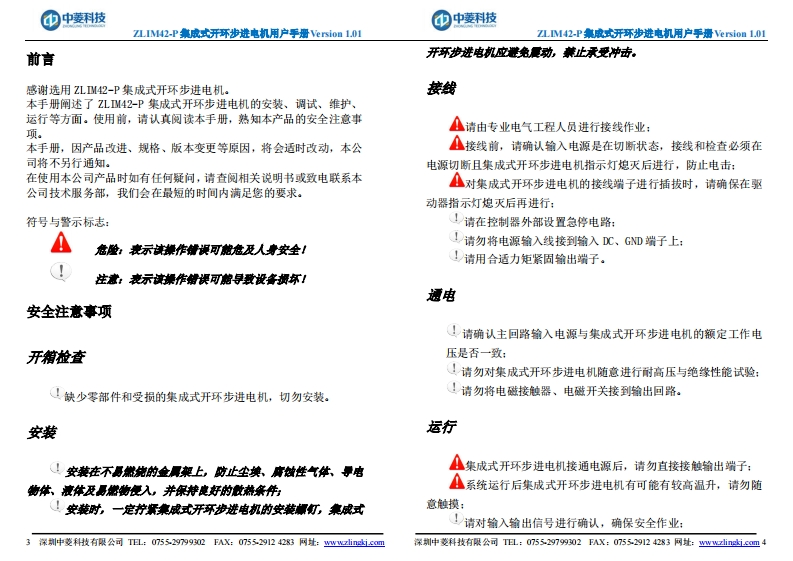 中菱科技
ZHONGLING TECHNOLOGY

ZLIM42-P 集成式开环步进电机用户手册 Version 1.01

前言

感谢选用 ZLIM42-P 集成式开环步进电机。
本手册阐述了 ZLIM42-P 集成式开环步进电机的安装、调试、维护、运行等方面。使用前，请认真阅读本手册，熟知本产品的安全注意事项。
本手册，因产品改进、规格、版本变更等原因，将会适时改动，本公司将不另行通知。
在使用本公司产品时如有任何疑问，请查阅相关说明书或致电联系本公司技术服务部，我们会在最短的时间内满足您的要求。

符号与警示标志：

危险：表示该操作错误可能危及人身安全！

注意：表示该操作错误可能导致设备损坏！

安全注意事项

开箱检查

缺少零部件和受损的集成式开环步进电机，切勿安装。

安装

安装在不易燃烧的金属架上，防止尘埃、腐蚀性气体、导电物体、液体及易燃物侵入，并保持良好的散热条件；

安装时，一定拧紧集成式开环步进电机的安装螺钉，集成式

3 深圳中菱科技有限公司 TEL：0755-29799302 FAX：0755-2912 4283 网址：www.zlingkj.com

中菱科技
ZHONGLING TECHNOLOGY

ZLIM42-P 集成式开环步进电机用户手册 Version 1.01

开环步进电机应避免震动，禁止承受冲击。

接线

请由专业电气工程人员进行接线作业；
接线前，请确认输入电源是在切断状态，接线和检查必须在电源切断且集成式开环步进电机指示灯熄灭后进行，防止电击；
对集成式开环步进电机的接线端子进行插拔时，请确保在驱动器指示灯熄灭后再进行；
请在控制器外部设置急停电路；
请勿将电源输入线接到输入 DC、GND 端子上；
请用合适力矩紧固输出端子。

通电

请确认主回路输入电源与集成式开环步进电机的额定工作电压是否一致；
请勿对集成式开环步进电机随意进行耐高压与绝缘性能试验；
请勿将电磁接触器、电磁开关接到输出回路。

运行

集成式开环步进电机接通电源后，请勿直接接触输出端子；
系统运行后集成式开环步进电机有可能有较高温升，请勿随意触摸；
请对输入输出信号进行确认，确保安全作业；

深圳中菱科技有限公司 TEL：0755-29799302 FAX：0755-2912 4283 网址：www.zlingkj.com 4